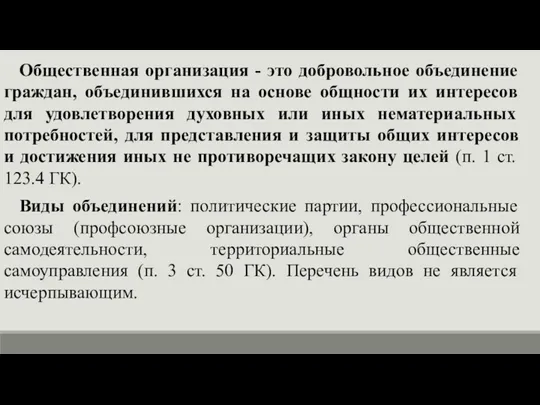 Общественная организация - это добровольное объединение граждан, объединившихся на основе общности их интересов для удовлетворения духовных или иных нематериальных потребностей, для представления и защиты общих интересов и достижения иных не противоречащих закону целей (п. 1 ст. 123.4 ГК).

Виды объединений: политические партии, профессиональные союзы (профсоюзные организации), органы общественной самодеятельности, территориальные общественные самоуправления (п. 3 ст. 50 ГК). Перечень видов не является исчерпывающим.